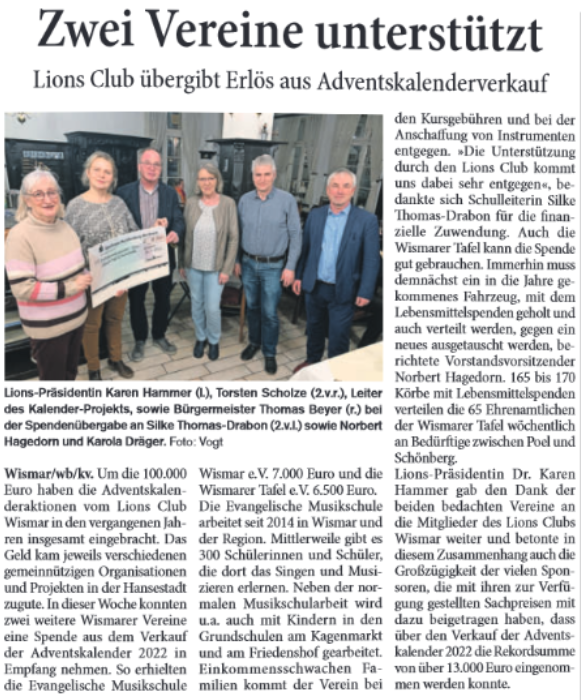 Zwei Vereine unterstützt

Lions Club übergibt Erlös aus Adventskalenderverkauf

Lions-Präsidentin Karen Hammer (l.), Torsten Scholze (2.v.r.), Leiter des Kalender-Projekts, sowie Bürgermeister Thomas Beyer (r.) bei der Spendenübergabe an Silke Thomas-Drabon (2.v.l.) sowie Norbert Hagedorn und Karola Dräger. Foto: Vogt

Wismar/wb/kv. Um die 100.000 Euro haben die Adventskalenderaktionen vom Lions Club Wismar in den vergangenen Jahren insgesamt eingebracht. Das Geld kam jeweils verschiedenen gemeinnützigen Organisationen und Projekten in der Hansestadt zugute. In dieser Woche konnten zwei weitere Wismarer Vereine eine Spende aus dem Verkauf der Adventskalender 2022 in Empfang nehmen. So erhielten die Evangelische Musikschule Wismar e.V. 7.000 Euro und die Wismarer Tafel e.V. 6.500 Euro.

Die Evangelische Musikschule arbeitet seit 2014 in Wismar und der Region. Mittlerweile gibt es 300 Schülerinnen und Schüler, die dort das Singen und Musizieren erlernen. Neben der normalen Musikschularbeit wird u.a. auch mit Kindern in den Grundschulen am Kagenmarkt und am Friedenshof gearbeitet. Einkommensschwachen Familien kommt der Verein bei den Kursgebühren und bei der Anschaffung von Instrumenten entgegen. »Die Unterstützung durch den Lions Club kommt uns dabei sehr entgegen«, bedankte sich Schulleiterin Silke Thomas-Drabon für die finanzielle Zuwendung. Auch die Wismarer Tafel kann die Spende gut gebrauchen. Immerhin muss demnächst ein in die Jahre gekommenes Fahrzeug, mit dem Lebensmittelspenden geholt und auch verteilt werden, gegen ein neues ausgetauscht werden, berichtete Vorstandsvorsitzender Norbert Hagedorn. 165 bis 170 Körbe mit Lebensmittelspenden verteilen die 65 Ehrenamtlichen der Wismarer Tafel wöchentlich an Bedürftige zwischen Poel und Schönberg.

Lions-Präsidentin Dr. Karen Hammer gab den Dank der beiden bedachten Vereine an die Mitglieder des Lions Clubs Wismar weiter und betonte in diesem Zusammenhang auch die Großzügigkeit der vielen Sponsoren, die mit ihren zur Verfügung gestellten Sachpreisen mit dazu beigetragen haben, dass über den Verkauf der Adventskalender 2022 die Rekordsumme von über 13.000 Euro eingenommen werden konnte.